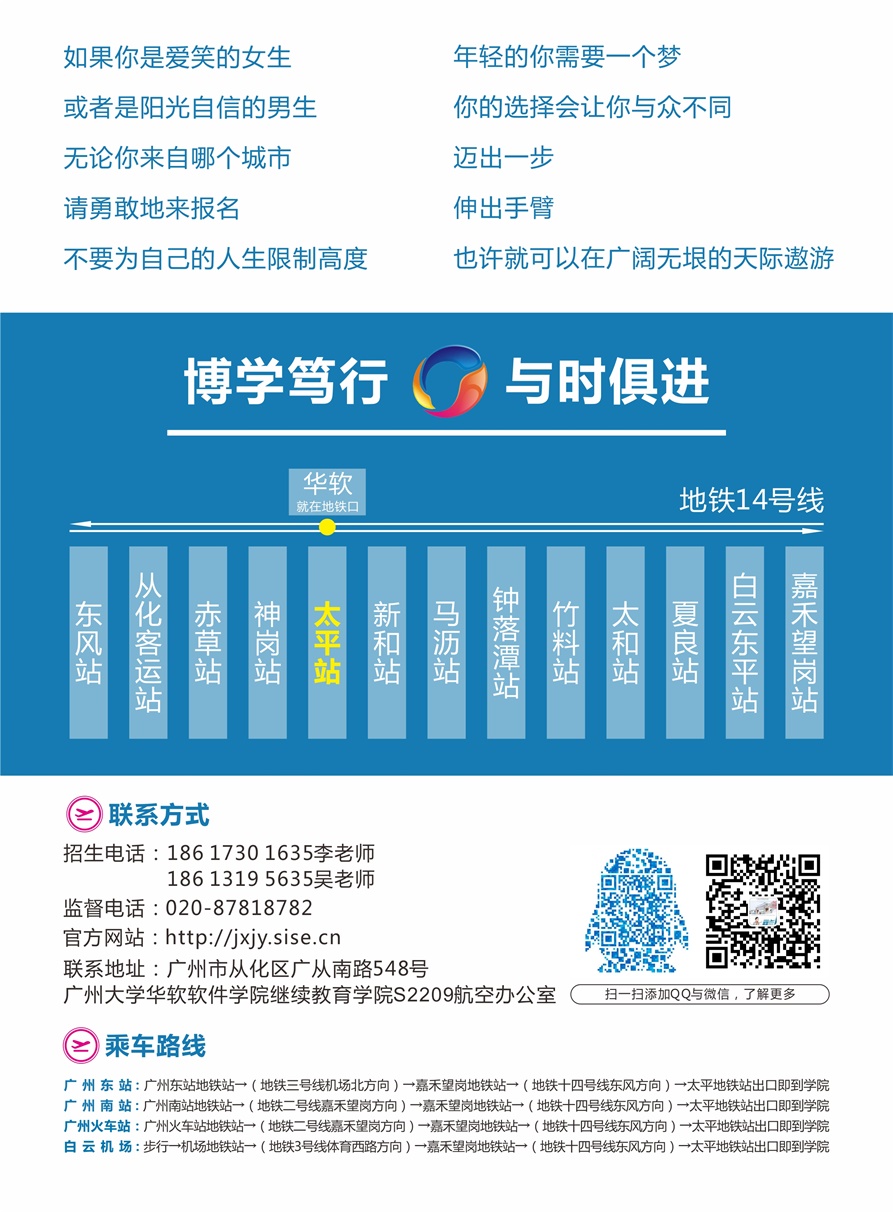 如果你是爱笑的女生
或者是阳光自信的男生
无论你来自哪个城市
请勇敢地来报名
不要为自己的人生限制高度

年轻的你需要一个梦
你的选择会让你与众不同
迈出一步
伸出手臂
也许就可以在广阔无垠的天际遨游

博学笃行 与时俱进

华软
就在地铁口

地铁14号线

东风站
从化客运站
赤草站
神岗站
太平站
新和站
马沥站
钟落潭站
竹料站
太和站
夏良站
白云东平站
嘉禾望岗站

联系方式

招生电话：186 1730 1635李老师
186 1319 5635吴老师
监督电话：020-87818782
官方网站：http://jxjy.sise.cn
联系地址：广州市从化区广从南路548号
广州大学华软软件学院继续教育学院S2209航空办公室

扫一扫添加QQ与微信，了解更多

乘车路线

广州东站：广州东站地铁站→（地铁三号线机场北方向）→嘉禾望岗地铁站→（地铁十四号线东风方向）→太平地铁站出口即到学院
广州南站：广州南站地铁站→（地铁二号线嘉禾望岗方向）→嘉禾望岗地铁站→（地铁十四号线东风方向）→太平地铁站出口即到学院
广州火车站：广州火车站地铁站→（地铁二号线嘉禾望岗方向）→嘉禾望岗地铁站→（地铁十四号线东风方向）→太平地铁站出口即到学院
白云机场：步行→机场地铁站→（地铁3号线体育西路方向）→嘉禾望岗地铁站→（地铁十四号线东风方向）→太平地铁站出口即到学院